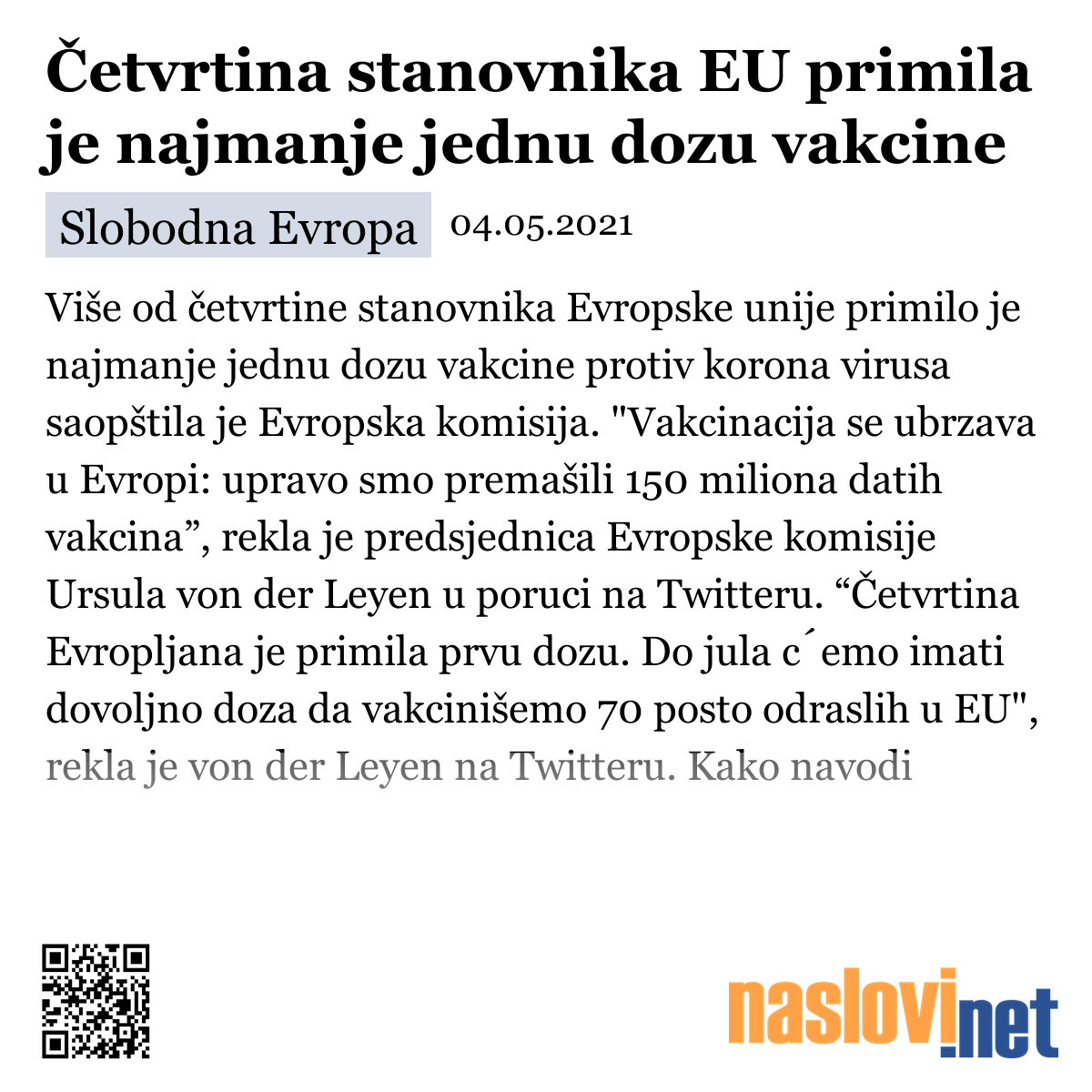 Četvrtina stanovnika EU primila je najmanje jednu dozu vakcine

Slobodna Evropa 04.05.2021

Više od četvrtine stanovnika Evropske unije primilo je najmanje jednu dozu vakcine protiv korona virusa saopštila je Evropska komisija. "Vakcinacija se ubrzava u Evropi: upravo smo premašili 150 miliona datih vakcina”, rekla je predsjednica Evropske komisije Ursula von der Leyen u poruci na Twitteru. “Četvrtina Evropljana je primila prvu dozu. Do jula c´emo imati dovoljno doza da vakcinišemo 70 posto odraslih u EU", rekla je von der Leyen na Twitteru. Kako navodi

naslovi.net